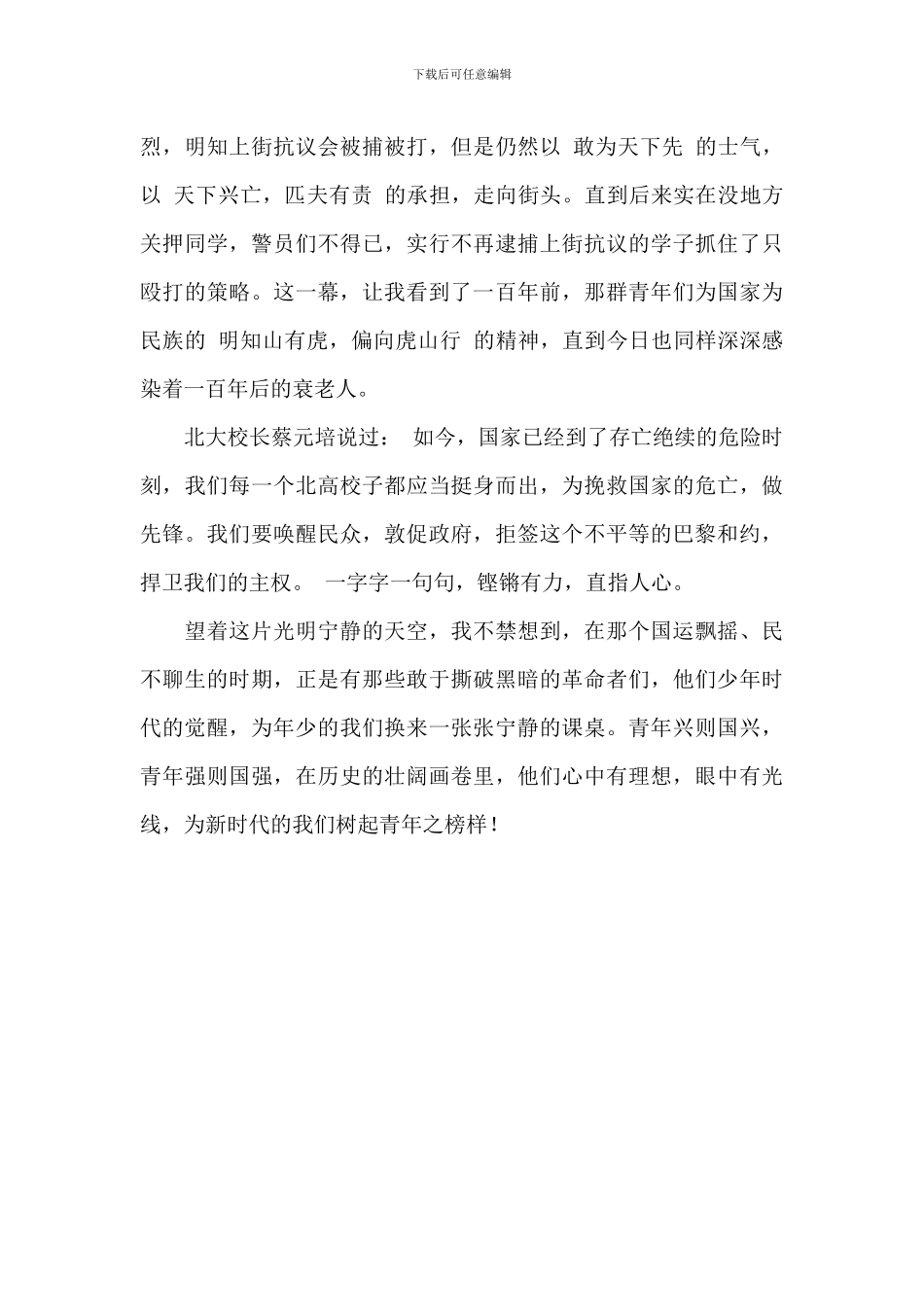 下载后可任意编辑

烈，明知上街抗议会被捕被打，但是仍然以 敢为天下先 的士气，以 天下兴亡，匹夫有责 的承担，走向街头。直到后来实在没地方关押同学，警员们不得已，实行不再逮捕上街抗议的学子抓住了只殴打的策略。这一幕，让我看到了一百年前，那群青年们为国家为民族的 明知山有虎，偏向虎山行 的精神，直到今日也同样深深感染着一百年后的衰老人。

北大校长蔡元培说过： 如今，国家已经到了存亡绝续的危险时刻，我们每一个北高校子都应当挺身而出，为挽救国家的危亡，做先锋。我们要唤醒民众，敦促政府，拒签这个不平等的巴黎和约，捍卫我们的主权。 一字字一句句，铿锵有力，直指人心。

望着这片光明宁静的天空，我不禁想到，在那个国运飘摇、民不聊生的时期，正是有那些敢于撕破黑暗的革命者们，他们少年时代的觉醒，为年少的我们换来一张张宁静的课桌。青年兴则国兴，青年强则国强，在历史的壮阔画卷里，他们心中有理想，眼中有光线，为新时代的我们树起青年之榜样！